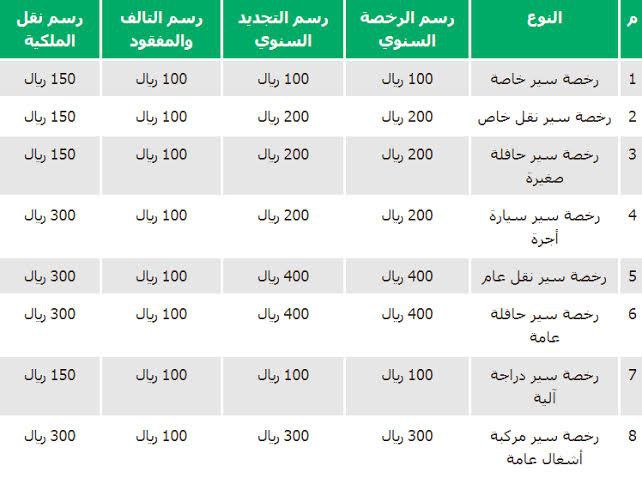 | م | النوع | رسم الرخصة السنوي | رسم التجديد السنوي | رسم التالف والمفقود | رسم نقل الملكية |
|---|---|---|---|---|---|
| 1 | رخصة سير خاصة | 100 ريال | 100 ريال | 100 ريال | 150 ريال |
| 2 | رخصة سير نقل خاص | 200 ريال | 200 ريال | 100 ريال | 150 ريال |
| 3 | رخصة سير حافلة صغيرة | 200 ريال | 200 ريال | 100 ريال | 150 ريال |
| 4 | رخصة سير سيارة أجرة | 200 ريال | 200 ريال | 100 ريال | 300 ريال |
| 5 | رخصة سير نقل عام | 400 ريال | 400 ريال | 100 ريال | 300 ريال |
| 6 | رخصة سير حافلة عامة | 400 ريال | 400 ريال | 100 ريال | 300 ريال |
| 7 | رخصة سير دراجة آلية | 100 ريال | 100 ريال | 100 ريال | 150 ريال |
| 8 | رخصة سير مركبة أشغال عامة | 300 ريال | 300 ريال | 100 ريال | 300 ريال |